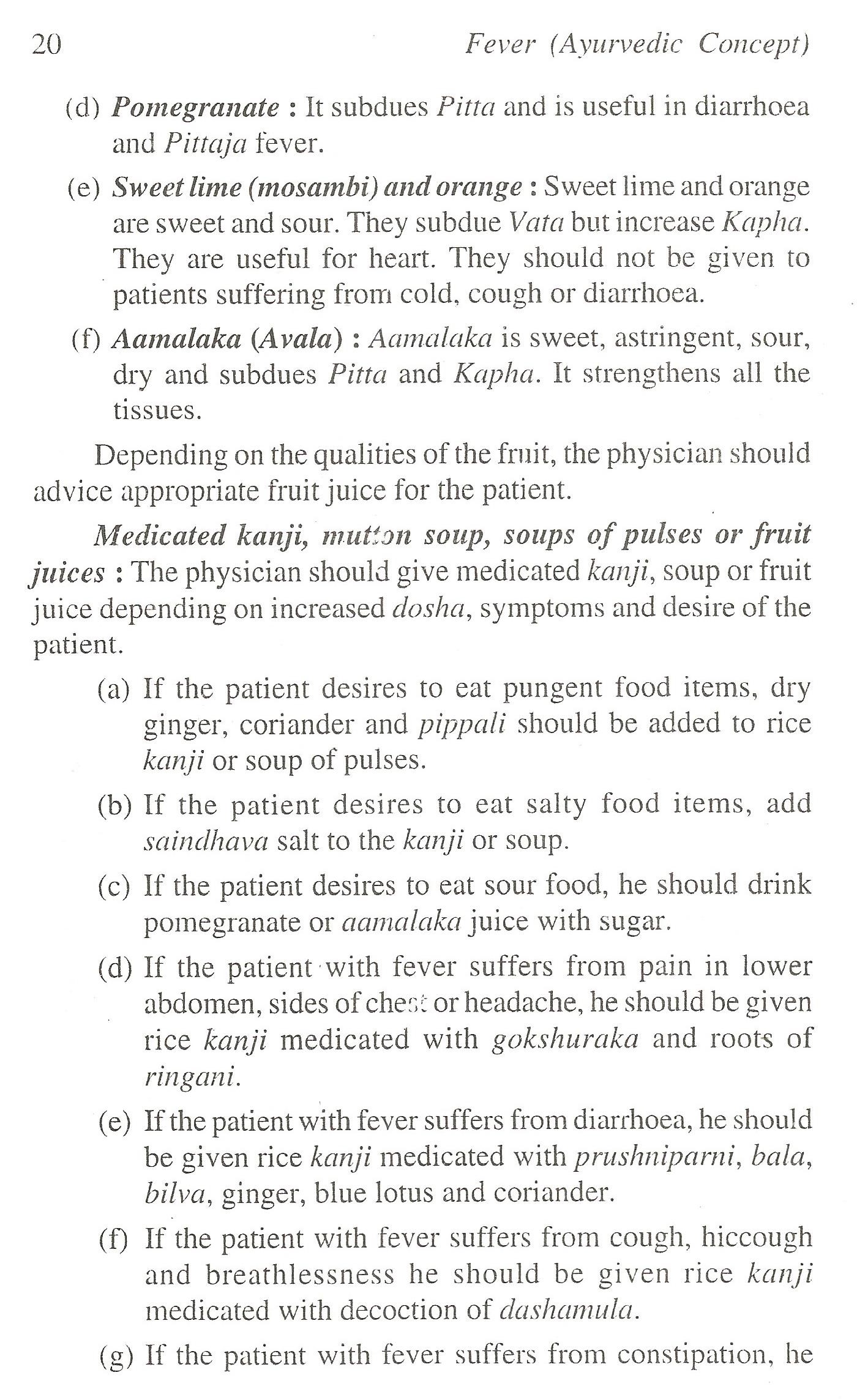 20 Fever (Ayurvedic Concept)

(d) Pomegranate : It subdues Pitta and is useful in diarrhoea and Pittaja fever.

(e) Sweet lime (mosambi) and orange : Sweet lime and orange are sweet and sour. They subdue Vata but increase Kapha. They are useful for heart. They should not be given to patients suffering from cold, cough or diarrhoea.

(f) Aamalaka (Avala) : Aamalaka is sweet, astringent, sour, dry and subdues Pitta and Kapha. It strengthens all the tissues.

Depending on the qualities of the fruit, the physician should advice appropriate fruit juice for the patient.

Medicated kanji, mutton soup, soups of pulses or fruit juices : The physician should give medicated kanji, soup or fruit juice depending on increased dosha, symptoms and desire of the patient.

(a) If the patient desires to eat pungent food items, dry ginger, coriander and pippali should be added to rice kanji or soup of pulses.

(b) If the patient desires to eat salty food items, add saindhava salt to the kanji or soup.

(c) If the patient desires to eat sour food, he should drink pomegranate or aamalaka juice with sugar.

(d) If the patient with fever suffers from pain in lower abdomen, sides of chest or headache, he should be given rice kanji medicated with gokshuraka and roots of ringani.

(e) If the patient with fever suffers from diarrhoea, he should be given rice kanji medicated with prushniparni, bala, bilva, ginger, blue lotus and coriander.

(f) If the patient with fever suffers from cough, hiccough and breathlessness he should be given rice kanji medicated with decoction of dashamula.

(g) If the patient with fever suffers from constipation, he